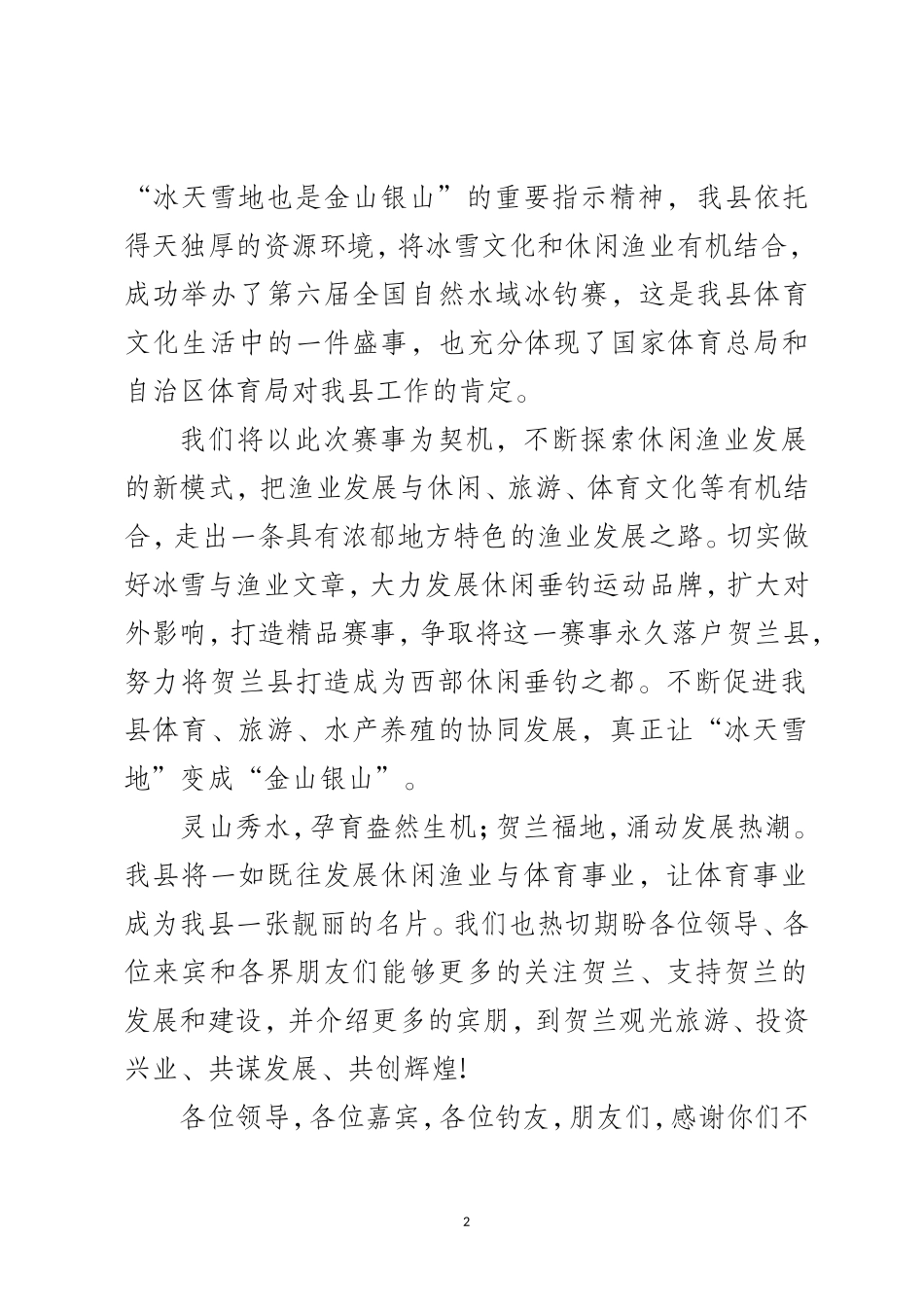 “冰天雪地也是金山银山”的重要指示精神，我县依托得天独厚的资源环境，将冰雪文化和休闲渔业有机结合，成功举办了第六届全国自然水域冰钓赛，这是我县体育文化生活中的一件盛事，也充分体现了国家体育总局和自治区体育局对我县工作的肯定。

我们将以此次赛事为契机，不断探索休闲渔业发展的新模式，把渔业发展与休闲、旅游、体育文化等有机结合，走出一条具有浓郁地方特色的渔业发展之路。切实做好冰雪与渔业文章，大力发展休闲垂钓运动品牌，扩大对外影响，打造精品赛事，争取将这一赛事永久落户贺兰县，努力将贺兰县打造成为西部休闲垂钓之都。不断促进我县体育、旅游、水产养殖的协同发展，真正让“冰天雪地”变成“金山银山”。

灵山秀水，孕育盎然生机；贺兰福地，涌动发展热潮。我县将一如既往发展休闲渔业与体育事业，让体育事业成为我县一张靓丽的名片。我们也热切期盼各位领导、各位来宾和各界朋友们能够更多的关注贺兰、支持贺兰的发展和建设，并介绍更多的宾朋，到贺兰观光旅游、投资兴业、共谋发展、共创辉煌！

各位领导，各位嘉宾，各位钓友，朋友们，感谢你们不

2